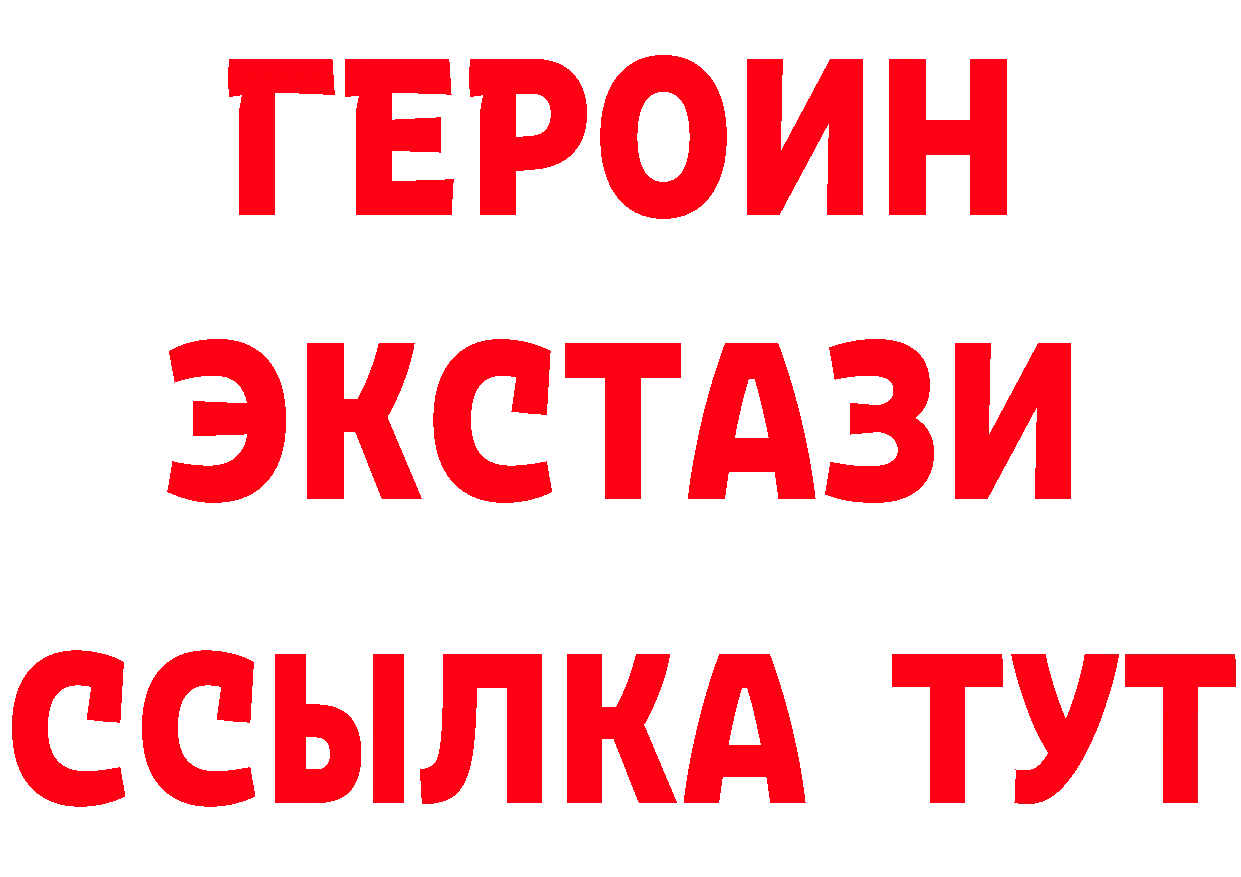 ГЕРОИН
ЭКСТАЗИ
ССЫЛКА ТУТ